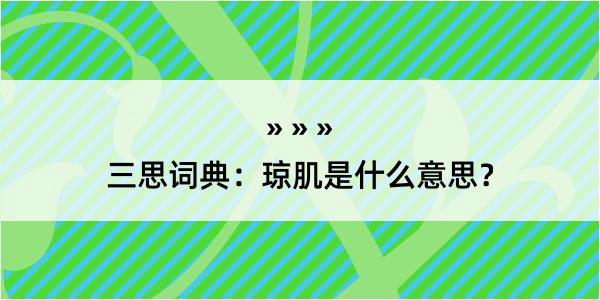 » » »
三思词典：琼肌是什么意思？